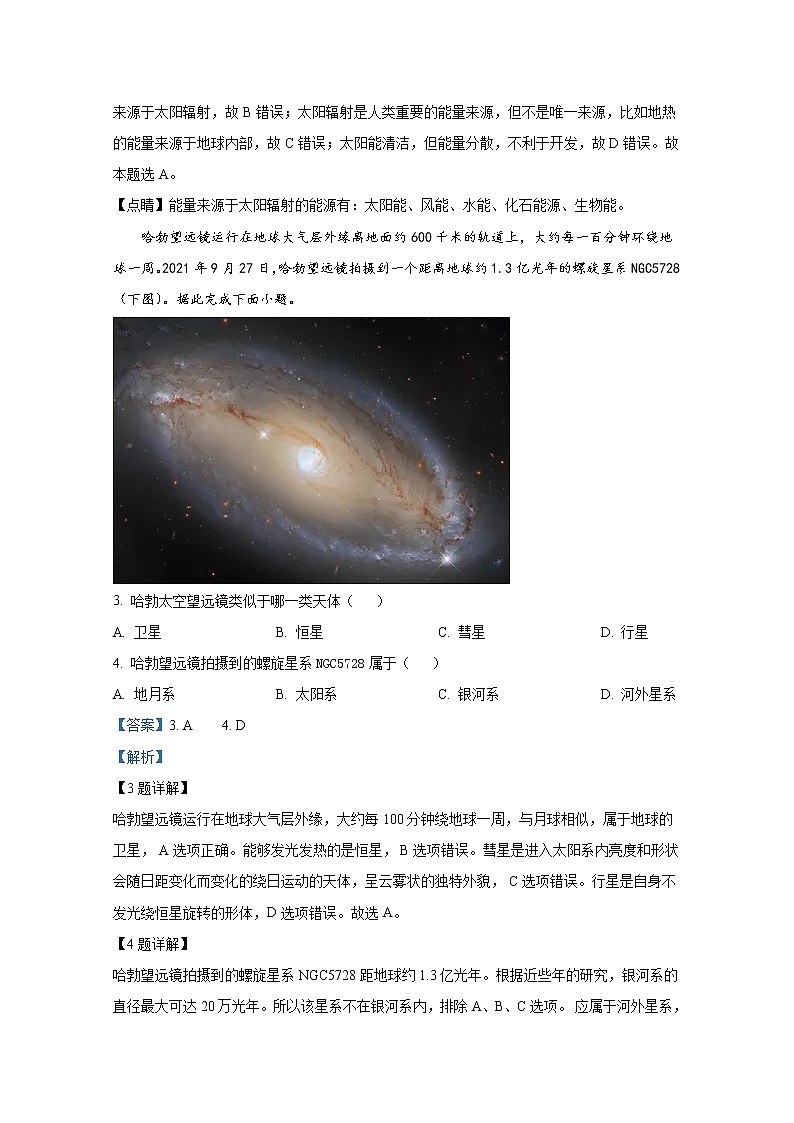 来源于太阳辐射，故 B 错误；太阳辐射是人类重要的能量来源，但不是唯一来源，比如地热的能量来源于地球内部，故 C 错误；太阳能清洁，但能量分散，不利于开发，故 D 错误。故本题选 A。

【点睛】能量来源于太阳辐射的能源有：太阳能、风能、水能、化石能源、生物能。

哈勃望远镜运行在地球大气层外缘离地面约 600 千米的轨道上，大约每一百分钟环绕地球一周。2021 年 9 月 27 日，哈勃望远镜拍摄到一个距离地球约 1.3 亿光年的螺旋星系 NGC5728（下图）。据此完成下面小题。

3. 哈勃太空望远镜类似于哪一类天体（　　）

A. 卫星　　B. 恒星　　C. 彗星　　D. 行星

4. 哈勃望远镜拍摄到的螺旋星系 NGC5728 属于（　　）

A. 地月系　　B. 太阳系　　C. 银河系　　D. 河外星系

【答案】3. A　4. D

【解析】

【3 题详解】

哈勃望远镜运行在地球大气层外缘，大约每 100 分钟绕地球一周，与月球相似，属于地球的卫星，A 选项正确。能够发光发热的是恒星，B 选项错误。彗星是进入太阳系内亮度和形状会随日距变化而变化的绕日运动的天体，呈云雾状的独特外貌，C 选项错误。行星是自身不发光绕恒星旋转的形体，D 选项错误。故选 A。

【4 题详解】

哈勃望远镜拍摄到的螺旋星系 NGC5728 距地球约 1.3 亿光年。根据近些年的研究，银河系的直径最大可达 20 万光年。所以该星系不在银河系内，排除 A、B、C 选项。应属于河外星系，